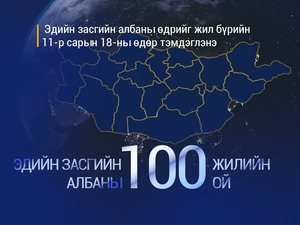 Эдийн засгийн албаны өдрийг жил бүрийн 11-р сарын 18-ны өдөр тэмдэглэнэ

ЭДИЙН ЗАСГИЙН АЛБАНЫ 100 ЖИЛИЙН ОЙ